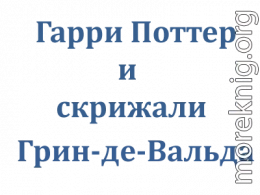 Гарри Поттер
и
скрижали
Грин-де-Вальда

moreknig.org